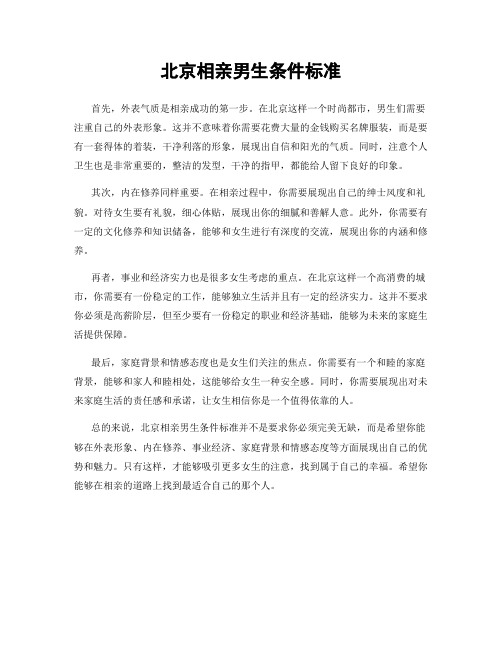 北京相亲男生条件标准

首先，外表气质是相亲成功的第一步。在北京这样一个时尚都市，男生们需要注重自己的外表形象。这并不意味着你需要花费大量的金钱购买名牌服装，而是要有一套得体的着装，干净利落的形象，展现出自信和阳光的气质。同时，注意个人卫生也是非常重要的，整洁的发型，干净的指甲，都能给人留下良好的印象。

其次，内在修养同样重要。在相亲过程中，你需要展现出自己的绅士风度和礼貌。对待女生要有礼貌，细心体贴，展现出你的细腻和善解人意。此外，你需要有一定的文化修养和知识储备，能够和女生进行有深度的交流，展现出你的内涵和修养。

再者，事业和经济实力也是很多女生考虑的重点。在北京这样一个高消费的城市，你需要有一份稳定的工作，能够独立生活并且有一定的经济实力。这并不要求你必须是高薪阶层，但至少要有一份稳定的职业和经济基础，能够为未来的家庭生活提供保障。

最后，家庭背景和情感态度也是女生们关注的焦点。你需要有一个和睦的家庭背景，能够和家人和睦相处，这能够给女生一种安全感。同时，你需要展现出对未来家庭生活的责任感和承诺，让女生相信你是一个值得依靠的人。

总的来说，北京相亲男生条件标准并不是要求你必须完美无缺，而是希望你能够在外表形象、内在修养、事业经济、家庭背景和情感态度等方面展现出自己的优势和魅力。只有这样，才能够吸引更多女生的注意，找到属于自己的幸福。希望你能够在相亲的道路上找到最适合自己的那个人。